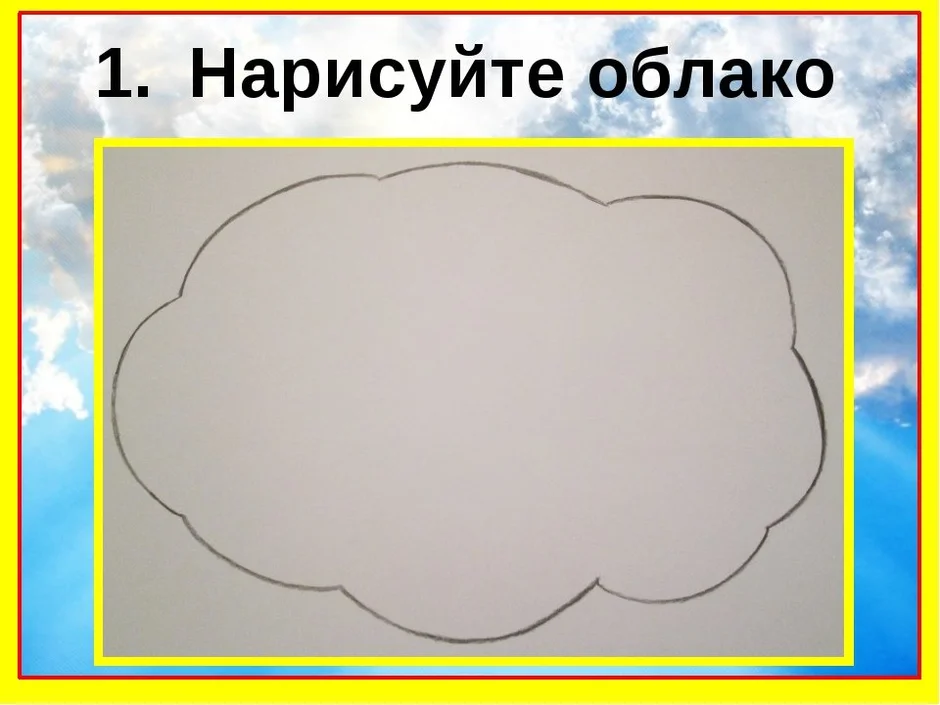 1. Нарисуйте облако